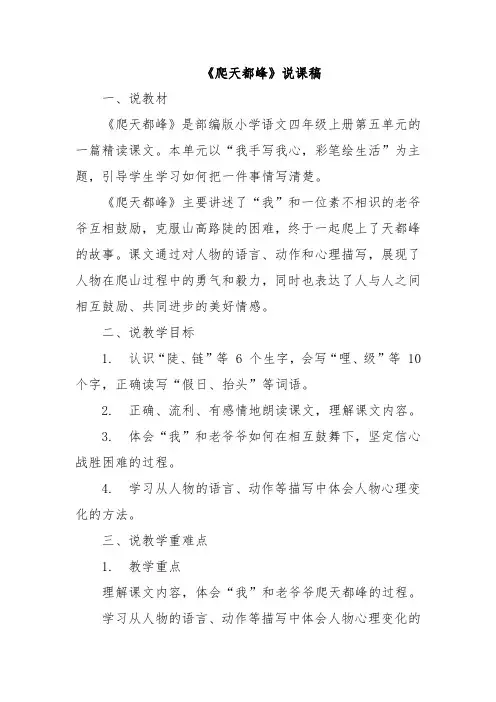 《爬天都峰》说课稿

一、说教材

《爬天都峰》是部编版小学语文四年级上册第五单元的一篇精读课文。本单元以“我手写我心，彩笔绘生活”为主题，引导学生学习如何把一件事情写清楚。

《爬天都峰》主要讲述了“我”和一位素不相识的老爷爷互相鼓励，克服山高路陡的困难，终于一起爬上了天都峰的故事。课文通过对人物的语言、动作和心理描写，展现了人物在爬山过程中的勇气和毅力，同时也表达了人与人之间相互鼓励、共同进步的美好情感。

二、说教学目标

1. 认识“陡、链”等 6 个生字，会写“哩、级”等 10 个字，正确读写“假日、抬头”等词语。

2. 正确、流利、有感情地朗读课文，理解课文内容。

3. 体会“我”和老爷爷如何在相互鼓舞下，坚定信心战胜困难的过程。

4. 学习从人物的语言、动作等描写中体会人物心理变化的方法。

三、说教学重难点

1. 教学重点

理解课文内容，体会“我”和老爷爷爬天都峰的过程。

学习从人物的语言、动作等描写中体会人物心理变化的